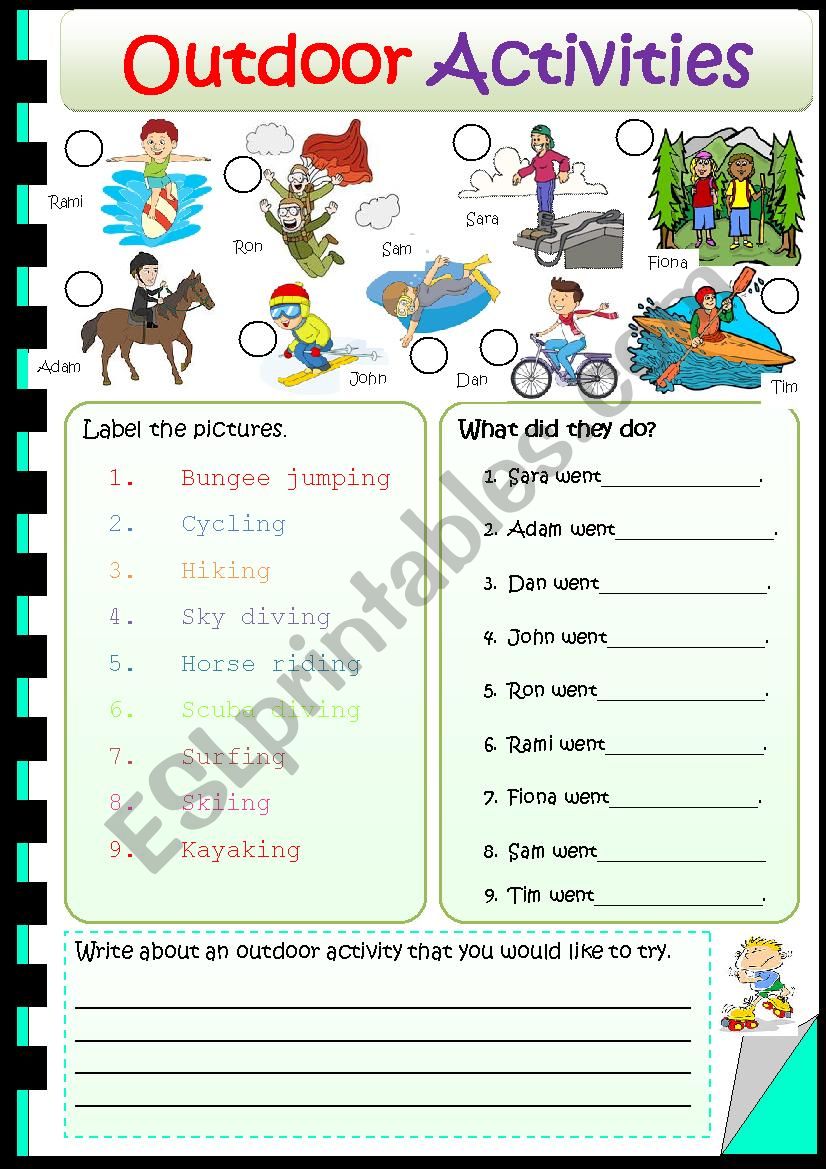 Outdoor Activities

Rami
Ron
Sam
Sara
Fiona
Adam
John
Dan
Tim

Label the pictures.

1. Bungee jumping
2. Cycling
3. Hiking
4. Sky diving
5. Horse riding
6. Scuba diving
7. Surfing
8. Skiing
9. Kayaking

What did they do?

1. Sara went______________.
2. Adam went______________.
3. Dan went______________.
4. John went______________.
5. Ron went______________.
6. Rami went______________.
7. Fiona went______________.
8. Sam went______________
9. Tim went______________.

Write about an outdoor activity that you would like to try.

ESLprintables.com